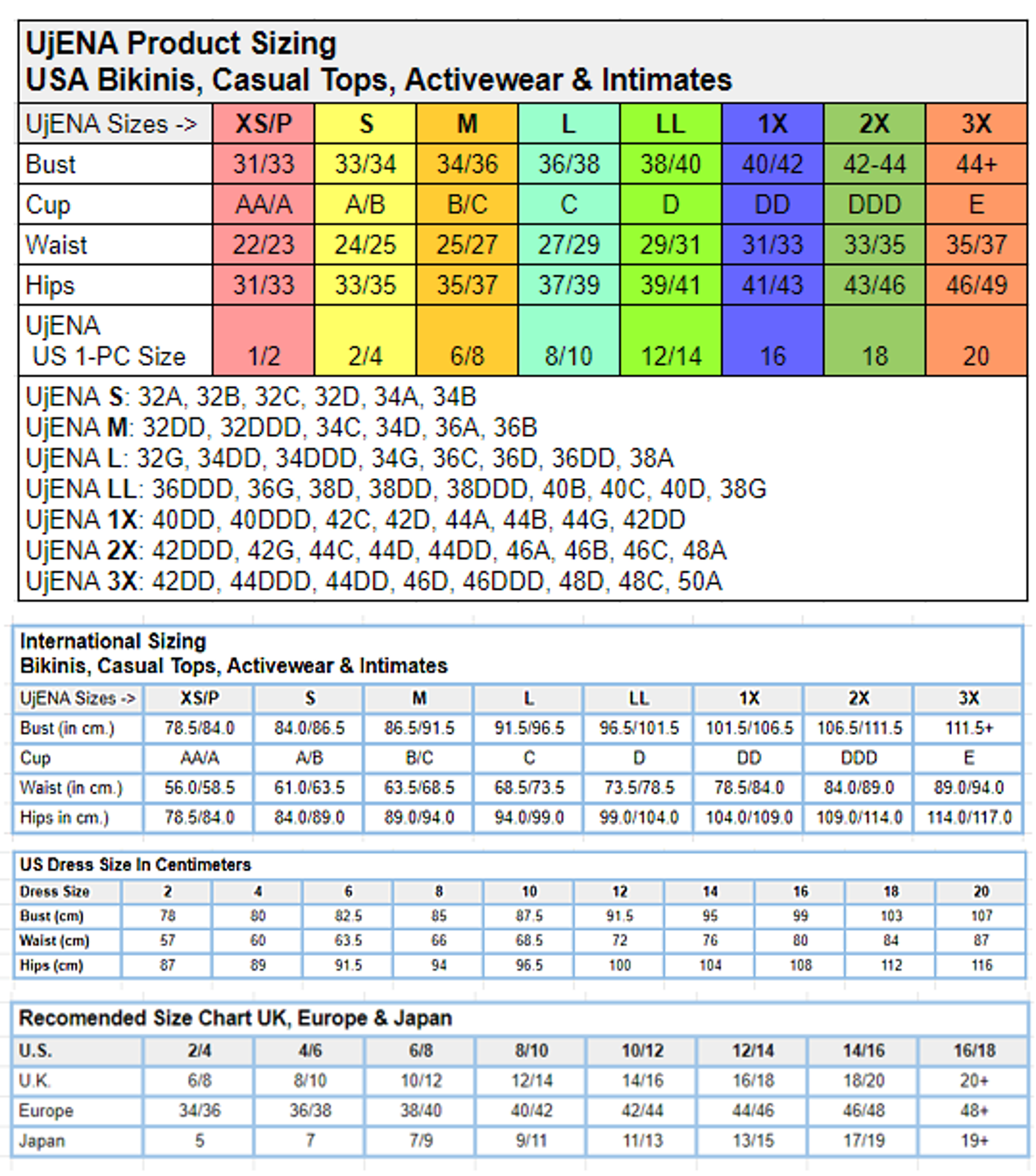 UjENA Product Sizing
USA Bikinis, Casual Tops, Activewear & Intimates

| UjENA Sizes -> | XS/P | S | M | L | LL | 1X | 2X | 3X |
|---|---|---|---|---|---|---|---|---|
| Bust | 31/33 | 33/34 | 34/36 | 36/38 | 38/40 | 40/42 | 42-44 | 44+ |
| Cup | AA/A | A/B | B/C | C | D | DD | DDD | E |
| Waist | 22/23 | 24/25 | 25/27 | 27/29 | 29/31 | 31/33 | 33/35 | 35/37 |
| Hips | 31/33 | 33/35 | 35/37 | 37/39 | 39/41 | 41/43 | 43/46 | 46/49 |
| UjENA US 1-PC Size | 1/2 | 2/4 | 6/8 | 8/10 | 12/14 | 16 | 18 | 20 |

UjENA S: 32A, 32B, 32C, 32D, 34A, 34B
UjENA M: 32DD, 32DDD, 34C, 34D, 36A, 36B
UjENA L: 32G, 34DD, 34DDD, 34G, 36C, 36D, 36DD, 38A
UjENA LL: 36DDD, 36G, 38D, 38DD, 38DDD, 40B, 40C, 40D, 38G
UjENA 1X: 40DD, 40DDD, 42C, 42D, 44A, 44B, 44G, 42DD
UjENA 2X: 42DDD, 42G, 44C, 44D, 44DD, 46A, 46B, 46C, 48A
UjENA 3X: 42DD, 44DDD, 44DD, 46D, 46DDD, 48D, 48C, 50A

International Sizing
Bikinis, Casual Tops, Activewear & Intimates

| UjENA Sizes -> | XS/P | S | M | L | LL | 1X | 2X | 3X |
|---|---|---|---|---|---|---|---|---|
| Bust (in cm.) | 78.5/84.0 | 84.0/86.5 | 86.5/91.5 | 91.5/96.5 | 96.5/101.5 | 101.5/106.5 | 106.5/111.5 | 111.5+ |
| Cup | AA/A | A/B | B/C | C | D | DD | DDD | E |
| Waist (in cm.) | 56.0/58.5 | 61.0/63.5 | 63.5/68.5 | 68.5/73.5 | 73.5/78.5 | 78.5/84.0 | 84.0/89.0 | 89.0/94.0 |
| Hips in cm.) | 78.5/84.0 | 84.0/89.0 | 89.0/94.0 | 94.0/99.0 | 99.0/104.0 | 104.0/109.0 | 109.0/114.0 | 114.0/117.0 |

US Dress Size In Centimeters

| Dress Size | 2 | 4 | 6 | 8 | 10 | 12 | 14 | 16 | 18 | 20 |
|---|---|---|---|---|---|---|---|---|---|---|
| Bust (cm) | 78 | 80 | 82.5 | 85 | 87.5 | 91.5 | 95 | 99 | 103 | 107 |
| Waist (cm) | 57 | 60 | 63.5 | 66 | 68.5 | 72 | 76 | 80 | 84 | 87 |
| Hips (cm) | 87 | 89 | 91.5 | 94 | 96.5 | 100 | 104 | 108 | 112 | 116 |

Recomended Size Chart UK, Europe & Japan

| U.S. | 2/4 | 4/6 | 6/8 | 8/10 | 10/12 | 12/14 | 14/16 | 16/18 |
|---|---|---|---|---|---|---|---|---|
| U.K. | 6/8 | 8/10 | 10/12 | 12/14 | 14/16 | 16/18 | 18/20 | 20+ |
| Europe | 34/36 | 36/38 | 38/40 | 40/42 | 42/44 | 44/46 | 46/48 | 48+ |
| Japan | 5 | 7 | 7/9 | 9/11 | 11/13 | 13/15 | 17/19 | 19+ |